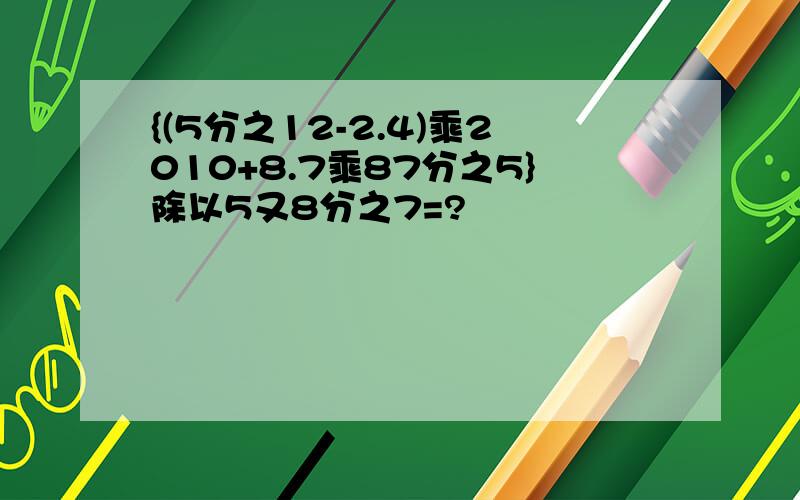 {(5分之12-2.4)乘2010+8.7乘87分之5}除以5又8分之7=?